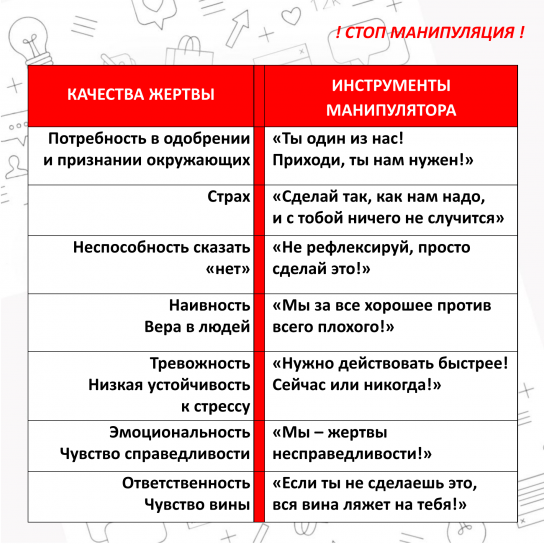 ! СТОП МАНИПУЛЯЦИЯ !

| КАЧЕСТВА ЖЕРТВЫ | ИНСТРУМЕНТЫ МАНИПУЛЯТОРА |
|---|---|
| Потребность в одобрении и признании окружающих | «Ты один из нас! Приходи, ты нам нужен!» |
| Страх | «Сделай так, как нам надо, и с тобой ничего не случится» |
| Неспособность сказать «нет» | «Не рефлексируй, просто сделай это!» |
| Наивность Вера в людей | «Мы за все хорошее против всего плохого!» |
| Тревожность Низкая устойчивость к стрессу | «Нужно действовать быстрее! Сейчас или никогда!» |
| Эмоциональность Чувство справедливости | «Мы – жертвы несправедливости!» |
| Ответственность Чувство вины | «Если ты не сделаешь это, вся вина ляжет на тебя!» |